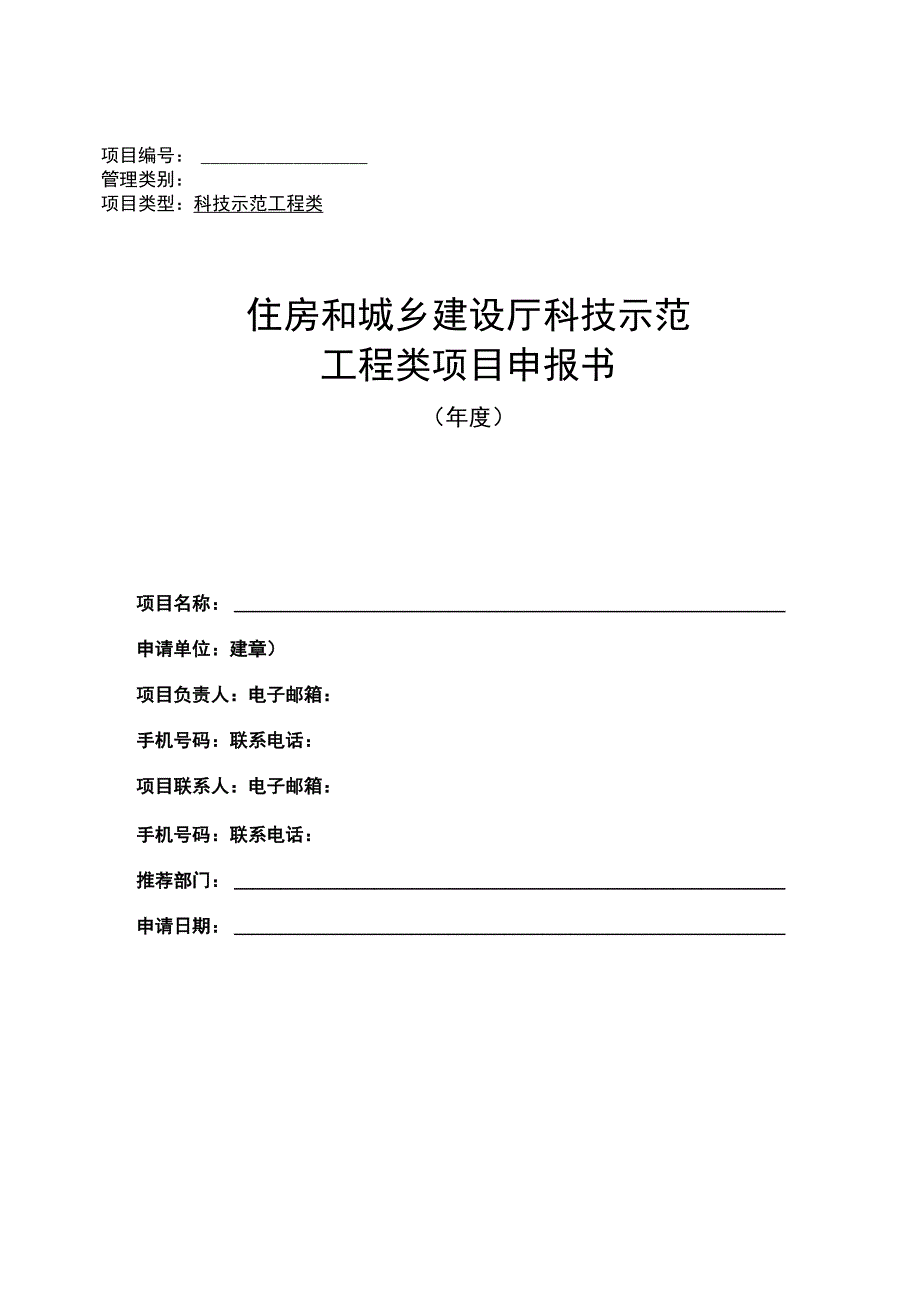 项目编号：
管理类别：
项目类型：科技示范工程类

住房和城乡建设厅科技示范
工程类项目申报书
（年度）

项目名称：

申请单位：建章）

项目负责人：电子邮箱：

手机号码：联系电话：

项目联系人：电子邮箱：

手机号码：联系电话：

推荐部门：

申请日期：